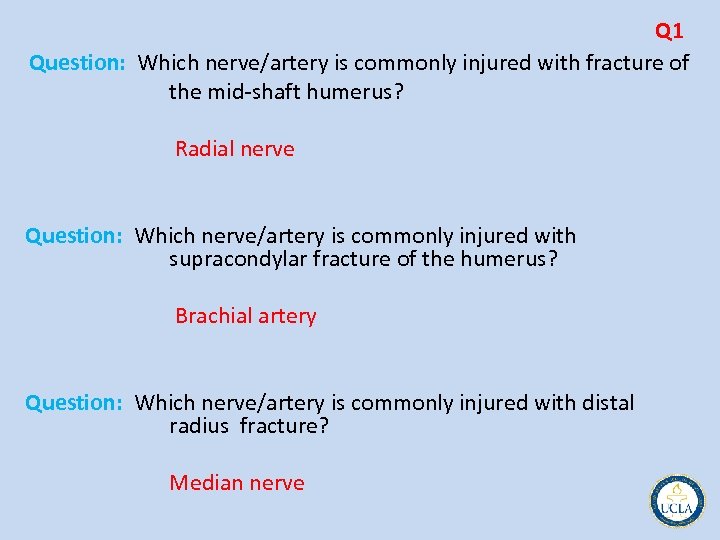 Q1

Question: Which nerve/artery is commonly injured with fracture of the mid-shaft humerus?

Radial nerve

Question: Which nerve/artery is commonly injured with supracondylar fracture of the humerus?

Brachial artery

Question: Which nerve/artery is commonly injured with distal radius fracture?

Median nerve

UCLA